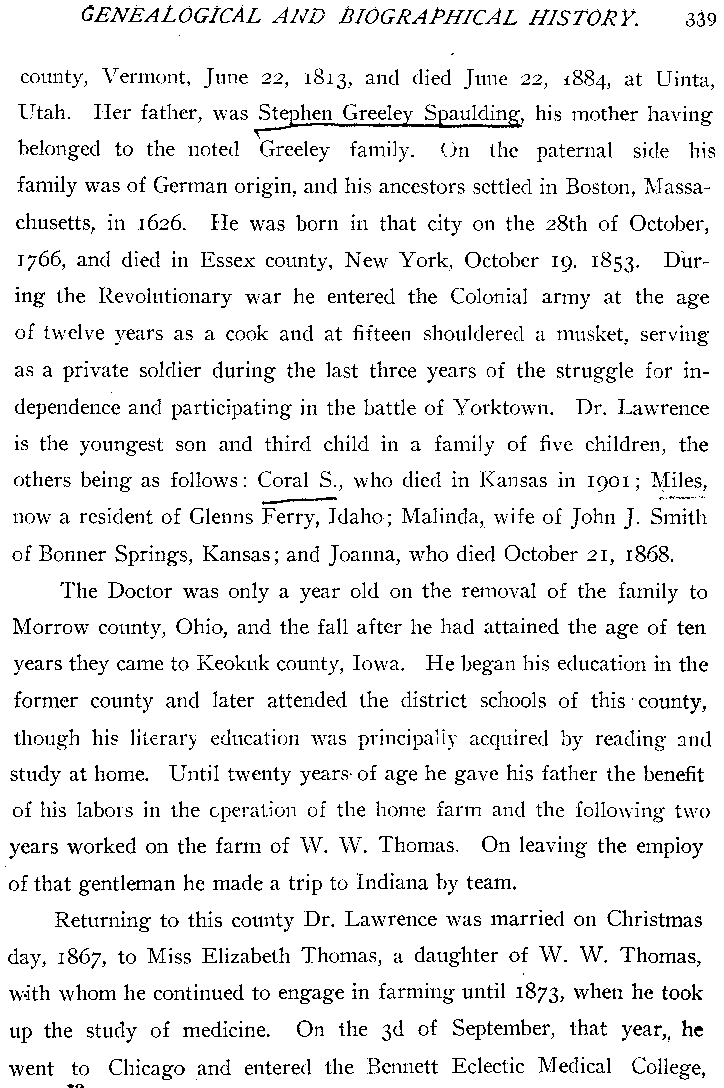 GENEALOGICAL AND BIOGRAPHICAL HISTORY. 339

county, Vermont, June 22, 1813, and died June 22, 1884, at Uinta, Utah. Her father, was Stephen Greeley Spaulding, his mother having belonged to the noted Greeley family. On the paternal side his family was of German origin, and his ancestors settled in Boston, Massachusetts, in 1626. He was born in that city on the 28th of October, 1766, and died in Essex county, New York, October 19. 1853. During the Revolutionary war he entered the Colonial army at the age of twelve years as a cook and at fifteen shouldered a musket, serving as a private soldier during the last three years of the struggle for independence and participating in the battle of Yorktown. Dr. Lawrence is the youngest son and third child in a family of five children, the others being as follows: Coral S., who died in Kansas in 1901; Miles, now a resident of Glenns Ferry, Idaho; Malinda, wife of John J. Smith of Bonner Springs, Kansas; and Joanna, who died October 21, 1868.

The Doctor was only a year old on the removal of the family to Morrow county, Ohio, and the fall after he had attained the age of ten years they came to Keokuk county, Iowa. He began his education in the former county and later attended the district schools of this county, though his literary education was principally acquired by reading and study at home. Until twenty years of age he gave his father the benefit of his labors in the operation of the home farm and the following two years worked on the farm of W. W. Thomas. On leaving the employ of that gentleman he made a trip to Indiana by team.

Returning to this county Dr. Lawrence was married on Christmas day, 1867, to Miss Elizabeth Thomas, a daughter of W. W. Thomas, with whom he continued to engage in farming until 1873, when he took up the study of medicine. On the 3d of September, that year,, he went to Chicago and entered the Bennett Eclectic Medical College,